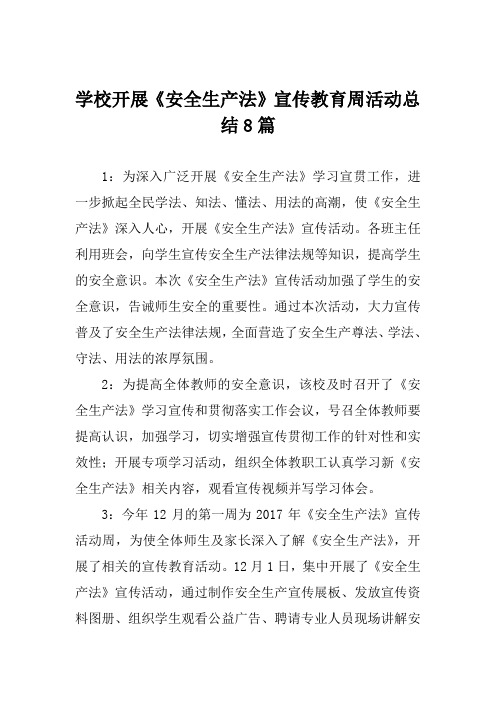 学校开展《安全生产法》宣传教育周活动总结8篇

1：为深入广泛开展《安全生产法》学习宣贯工作，进一步掀起全民学法、知法、懂法、用法的高潮，使《安全生产法》深入人心，开展《安全生产法》宣传活动。各班主任利用班会，向学生宣传安全生产法律法规等知识，提高学生的安全意识。本次《安全生产法》宣传活动加强了学生的安全意识，告诫师生安全的重要性。通过本次活动，大力宣传普及了安全生产法律法规，全面营造了安全生产尊法、学法、守法、用法的浓厚氛围。

2：为提高全体教师的安全意识，该校及时召开了《安全生产法》学习宣传和贯彻落实工作会议，号召全体教师要提高认识，加强学习，切实增强宣传贯彻工作的针对性和实效性；开展专项学习活动，组织全体教职工认真学习新《安全生产法》相关内容，观看宣传视频并写学习体会。

3：今年12月的第一周为2017年《安全生产法》宣传活动周，为使全体师生及家长深入了解《安全生产法》，开展了相关的宣传教育活动。12月1日，集中开展了《安全生产法》宣传活动，通过制作安全生产宣传展板、发放宣传资料图册、组织学生观看公益广告、聘请专业人员现场讲解安